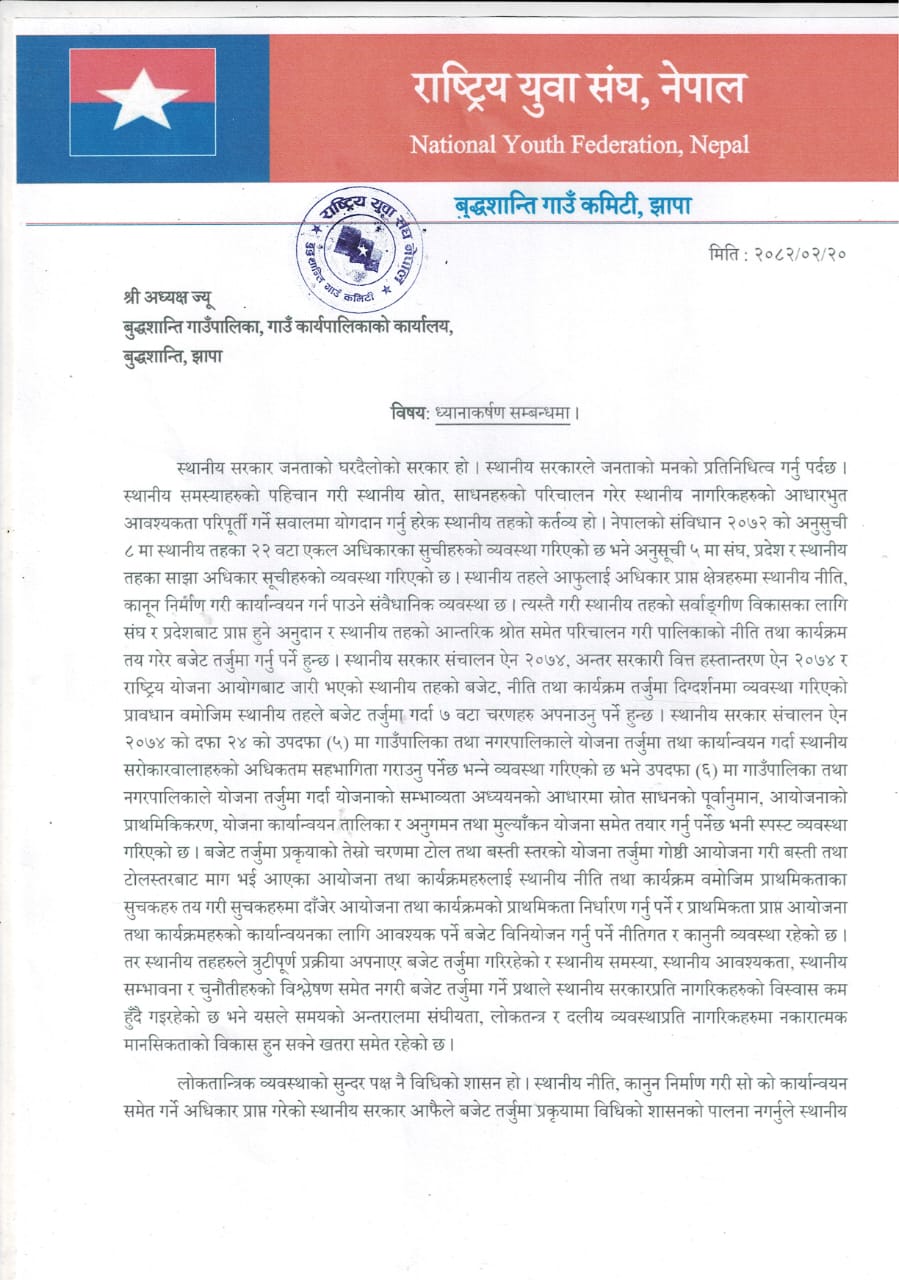 राष्ट्रिय युवा संघ, नेपाल
National Youth Federation, Nepal

बुद्धशान्ति गाउँ कमिटी, झापा

राष्ट्रिय युवा संघ नेपाल बुद्धशान्ति गाउँ कमिटी

मिति : २०८२/०२/२०

श्री अध्यक्ष ज्यू
बुद्धशान्ति गाउँपालिका, गाउँ कार्यपालिकाको कार्यालय,
बुद्धशान्ति, झापा

विषय: ध्यानाकर्षण सम्बन्धमा।

स्थानीय सरकार जनताको घरदैलोको सरकार हो। स्थानीय सरकारले जनताको मनको प्रतिनिधित्व गर्नु पर्दछ। स्थानीय समस्याहरुको पहिचान गरी स्थानीय स्रोत, साधनहरुको परिचालन गरेर स्थानीय नागरिकहरुको आधारभुत आवश्यकता परिपूर्ती गर्ने सवालमा योगदान गर्नु हरेक स्थानीय तहको कर्तव्य हो। नेपालको संविधान २०७२ को अनुसुची ८ मा स्थानीय तहका २२ वटा एकल अधिकारका सुचीहरुको व्यवस्था गरिएको छ भने अनुसूची ५ मा संघ, प्रदेश र स्थानीय तहका साझा अधिकार सूचीहरुको व्यवस्था गरिएको छ। स्थानीय तहले आफुलाई अधिकार प्राप्त क्षेत्रहरुमा स्थानीय नीति, कानून निर्माण गरी कार्यान्वयन गर्न पाउने संवैधानिक व्यवस्था छ। त्यस्तै गरी स्थानीय तहको सर्वाङ्गीण विकासका लागि संघ र प्रदेशबाट प्राप्त हुने अनुदान र स्थानीय तहको आन्तरिक श्रोत समेत परिचालन गरी पालिकाको नीति तथा कार्यक्रम तय गरेर बजेट तर्जुमा गर्नु पर्ने हुन्छ। स्थानीय सरकार संचालन ऐन २०७४, अन्तर सरकारी वित्त हस्तान्तरण ऐन २०७४ र राष्ट्रिय योजना आयोगबाट जारी भएको स्थानीय तहको बजेट, नीति तथा कार्यक्रम तर्जुमा दिग्दर्शनमा व्यवस्था गरिएको प्रावधान वमोजिम स्थानीय तहले बजेट तर्जुमा गर्दा ७ वटा चरणहरु अपनाउनु पर्ने हुन्छ। स्थानीय सरकार संचालन ऐन २०७४ को दफा २४ को उपदफा (५) मा गाउँपालिका तथा नगरपालिकाले योजना तर्जुमा तथा कार्यान्वयन गर्दा स्थानीय सरोकारवालाहरुको अधिकतम सहभागिता गराउनु पर्नेछ भन्ने व्यवस्था गरिएको छ भने उपदफा (६) मा गाउँपालिका तथा नगरपालिकाले योजना तर्जुमा गर्दा योजनाको सम्भाव्यता अध्ययनको आधारमा स्रोत साधनको पूर्वानुमान, आयोजनाको प्राथमिकिकरण, योजना कार्यान्वयन तालिका र अनुगमन तथा मुल्याँकन योजना समेत तयार गर्नु पर्नेछ भनी स्पस्ट व्यवस्था गरिएको छ। बजेट तर्जुमा प्रकृयाको तेस्रो चरणमा टोल तथा बस्ती स्तरको योजना तर्जुमा गोष्ठी आयोजना गरी बस्ती तथा टोलस्तरबाट माग भई आएका आयोजना तथा कार्यक्रमहरुलाई स्थानीय नीति तथा कार्यक्रम वमोजिम प्राथमिकताका सुचकहरु तय गरी सुचकहरुमा दाँजेर आयोजना तथा कार्यक्रमको प्राथमिकता निर्धारण गर्नु पर्ने र प्राथमिकता प्राप्त आयोजना तथा कार्यक्रमहरुको कार्यान्वयनका लागि आवश्यक पर्ने बजेट विनियोजन गर्नु पर्ने नीतिगत र कानुनी व्यवस्था रहेको छ। तर स्थानीय तहहरुले त्रुटीपूर्ण प्रक्रीया अपनाएर बजेट तर्जुमा गरिरहेको र स्थानीय समस्या, स्थानीय आवश्यकता, स्थानीय सम्भावना र चुनौतीहरुको विश्लेषण समेत नगरी बजेट तर्जुमा गर्ने प्रथाले स्थानीय सरकारप्रति नागरिकहरुको विस्वास कम हुँदै गइरहेको छ भने यसले समयको अन्तरालमा संघीयता, लोकतन्त्र र दलीय व्यवस्थाप्रति नागरिकहरुमा नकारात्मक मानसिकताको विकास हुन सक्ने खतरा समेत रहेको छ।

लोकतान्त्रिक व्यवस्थाको सुन्दर पक्ष नै विधिको शासन हो। स्थानीय नीति, कानुन निर्माण गरी सो को कार्यान्वयन समेत गर्ने अधिकार प्राप्त गरेको स्थानीय सरकार आफैले बजेट तर्जुमा प्रकृयामा विधिको शासनको पालना नगर्नुले स्थानीय